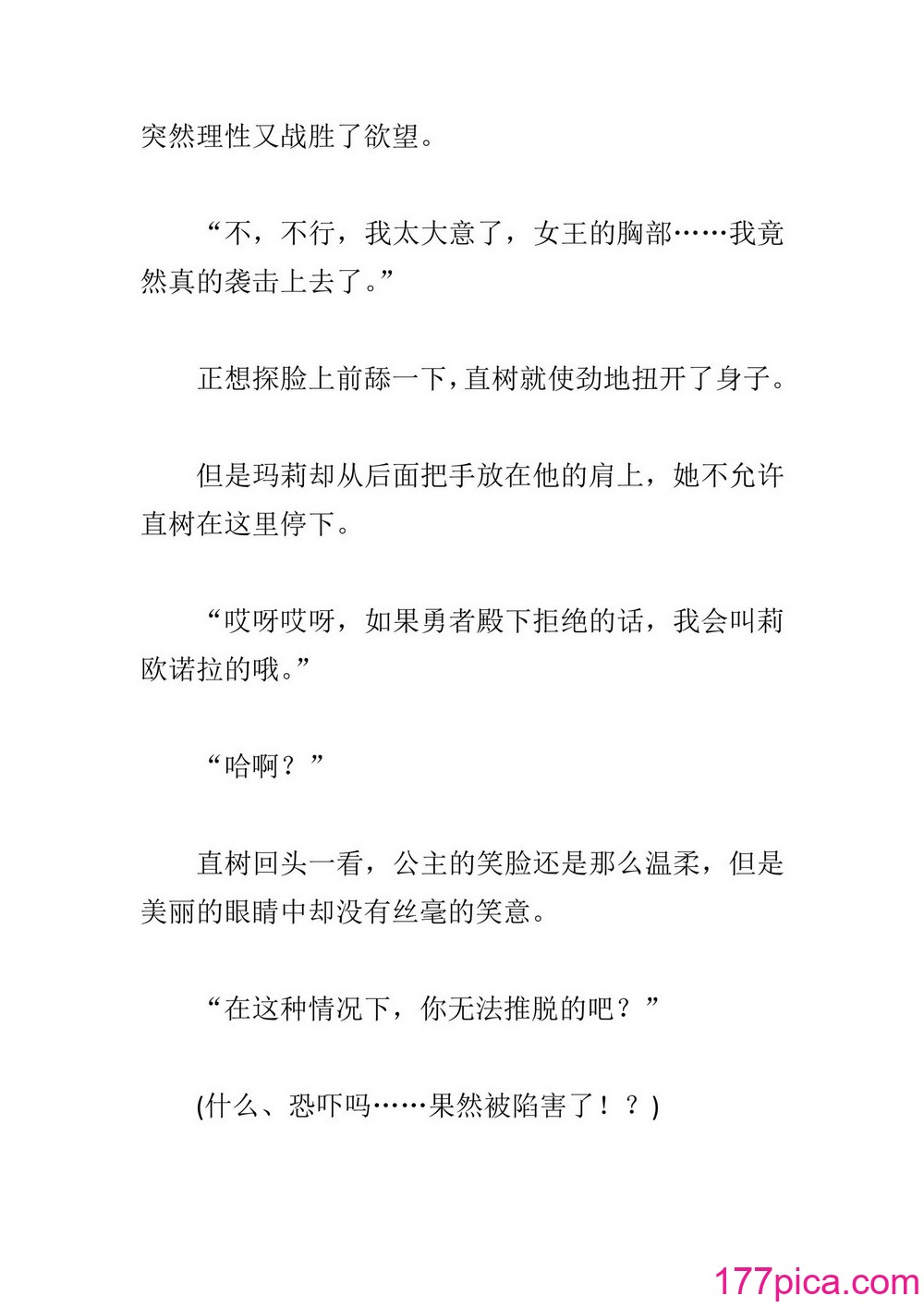 突然理性又战胜了欲望。

“不，不行，我太大意了，女王的胸部……我竟然真的袭击上去了。”

正想探脸上前舔一下，直树就使劲地扭开了身子。

但是玛莉却从后面把手放在他的肩上，她不允许直树在这里停下。

“哎呀哎呀，如果勇者殿下拒绝的话，我会叫莉欧诺拉的哦。”

“哈啊？”

直树回头一看，公主的笑脸还是那么温柔，但是美丽的眼睛中却没有丝毫的笑意。

“在这种情况下，你无法推脱的吧？”

(什么、恐吓吗……果然被陷害了！？)

177pica.com